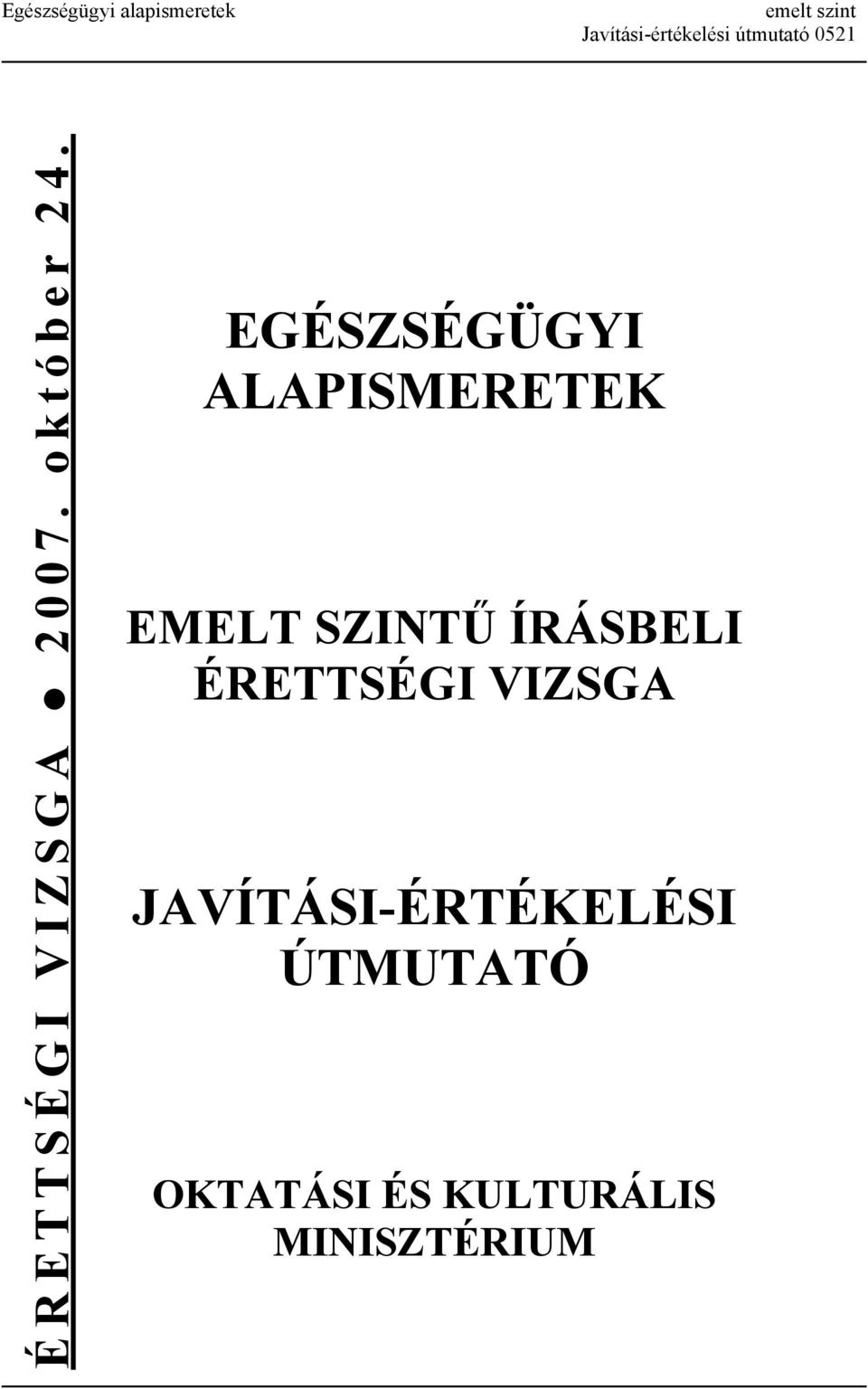 Egészségügyi alapismeretek

emelt szint
Javítási-értékelési útmutató 0521

ÉRETTSÉGI VIZSGA ● 2007. október 24.

EGÉSZSÉGÜGYI ALAPISMERETEK

EMELT SZINTŰ ÍRÁSBELI ÉRETTSÉGI VIZSGA

JAVÍTÁSI-ÉRTÉKELÉSI ÚTMUTATÓ

OKTATÁSI ÉS KULTURÁLIS MINISZTÉRIUM